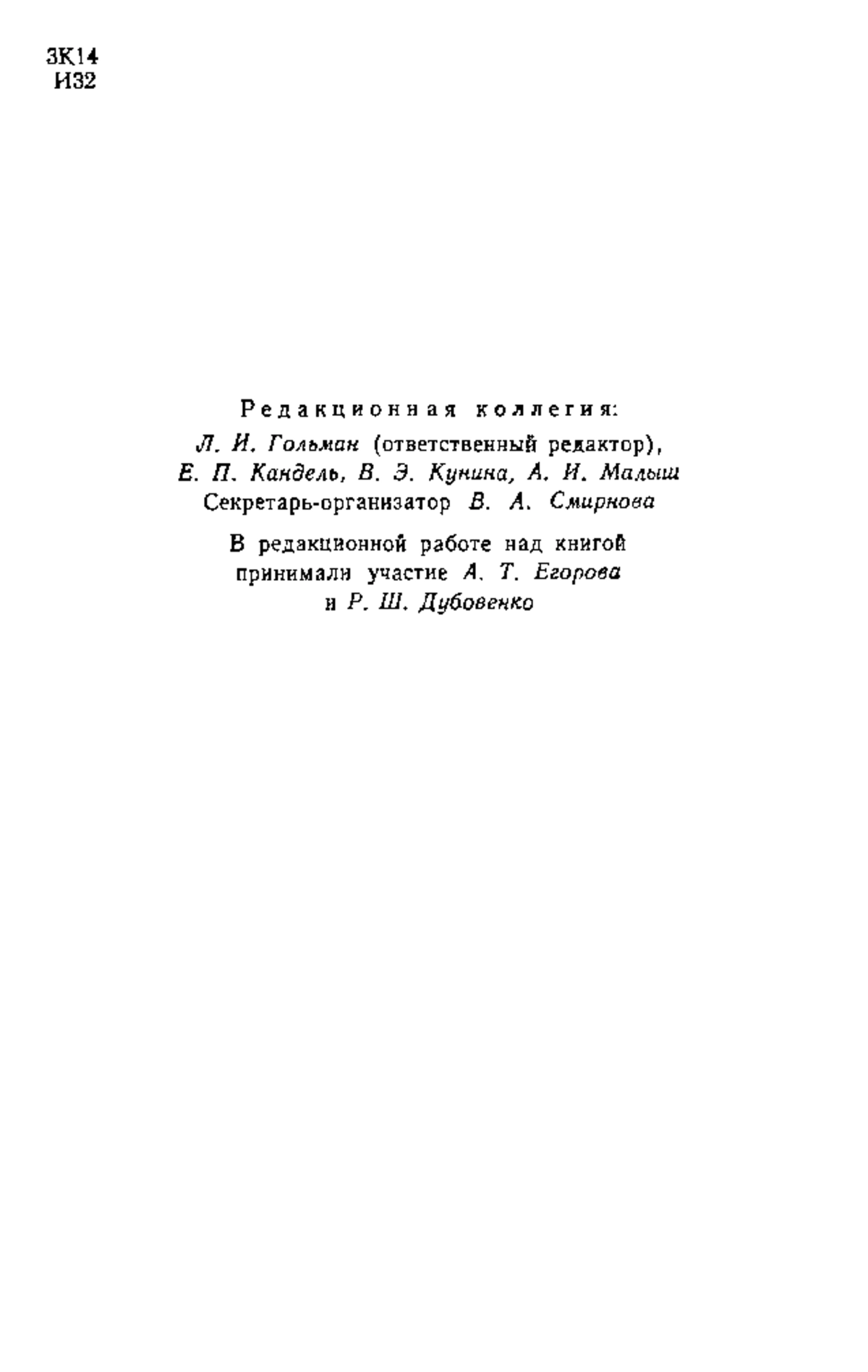 3К14
И32

Редакционная коллегия:
Л. И. Гольман (ответственный редактор),
Е. П. Кандель, В. Э. Кунина, А. И. Малыш
Секретарь-организатор В. А. Смирнова

В редакционной работе над книгой принимали участие А. Т. Егорова и Р. Ш. Дубовенко